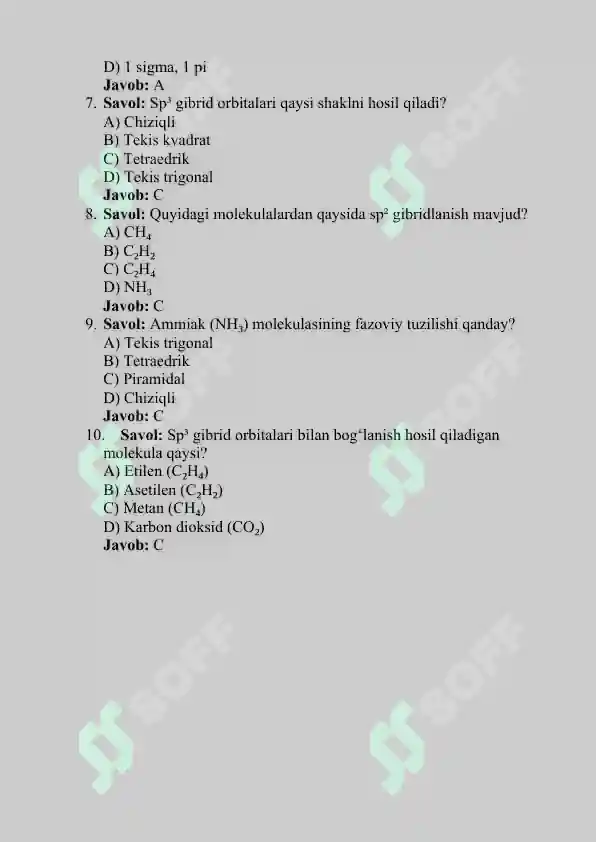 D) 1 sigma, 1 pi
Javob: A
7. Savol: $Sp^3$ gibrid orbitalari qaysi shaklni hosil qiladi?
A) Chiziqli
B) Tekis kvadrat
C) Tetraedrik
D) Tekis trigonal
Javob: C
8. Savol: Quyidagi molekulalardan qaysida $sp^2$ gibridlanish mavjud?
A) $CH_4$
B) $C_2H_2$
C) $C_2H_4$
D) $NH_3$
Javob: C
9. Savol: Ammiak ($NH_3$) molekulasining fazoviy tuzilishi qanday?
A) Tekis trigonal
B) Tetraedrik
C) Piramidal
D) Chiziqli
Javob: C
10. Savol: $Sp^3$ gibrid orbitalari bilan bog‘lanish hosil qiladigan molekula qaysi?
A) Etilen ($C_2H_4$)
B) Asetilen ($C_2H_2$)
C) Metan ($CH_4$)
D) Karbon dioksid ($CO_2$)
Javob: C

SOFF SOFF SOFF SOFF SOFF SOFF